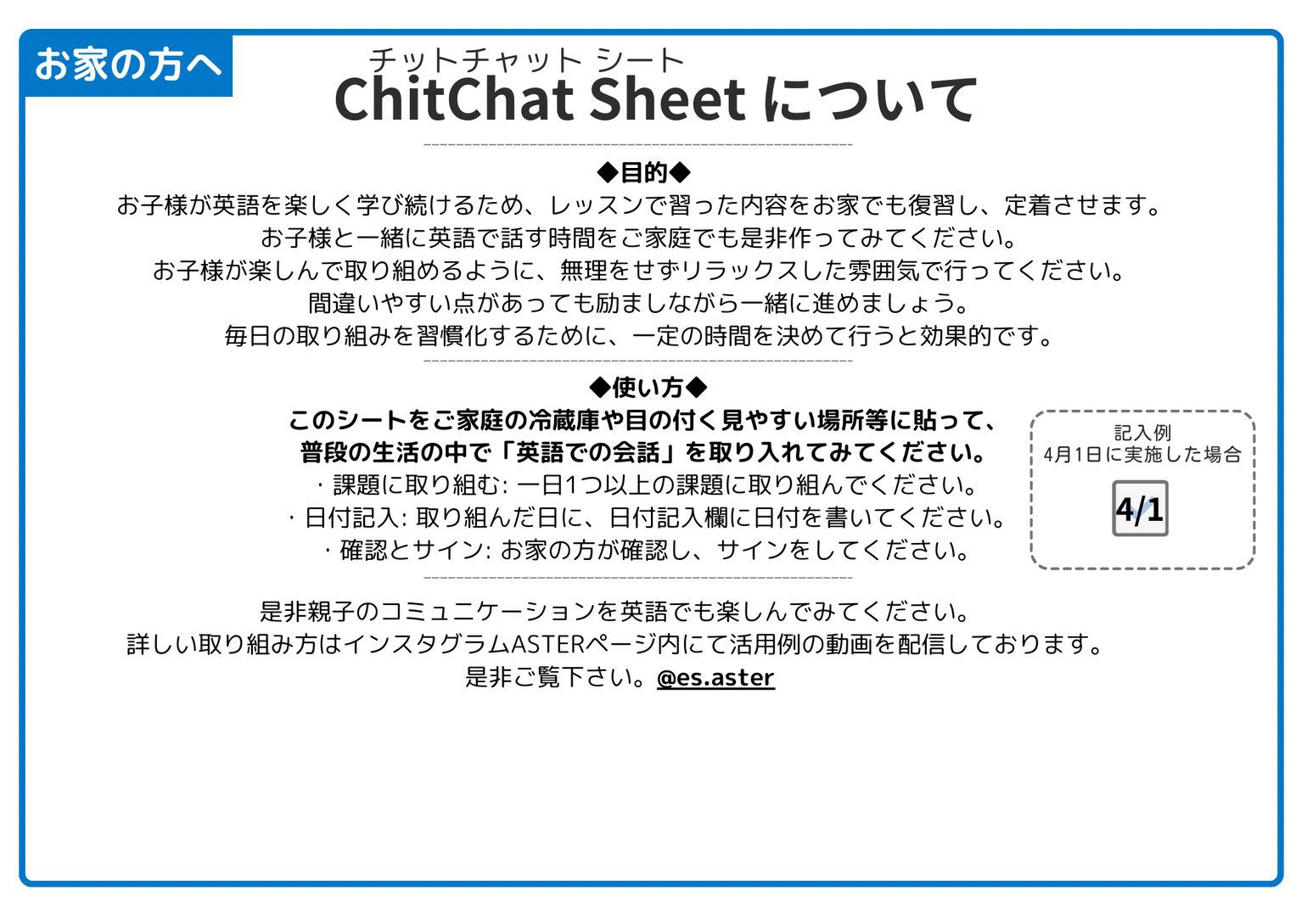 お家の方へ

チットチャット シート
ChitChat Sheet について

◆目的◆
お子様が英語を楽しく学び続けるため、レッスンで習った内容をお家でも復習し、定着させます。
お子様と一緒に英語で話す時間をご家庭でも是非作ってみてください。
お子様が楽しんで取り組めるように、無理をせずリラックスした雰囲気で行ってください。
間違いやすい点があっても励ましながら一緒に進めましょう。
毎日の取り組みを習慣化するために、一定の時間を決めて行うと効果的です。

◆使い方◆
このシートをご家庭の冷蔵庫や目の付く見やすい場所等に貼って、
普段の生活の中で「英語での会話」を取り入れてみてください。
・課題に取り組む: 一日1つ以上の課題に取り組んでください。
・日付記入: 取り組んだ日に、日付記入欄に日付を書いてください。
・確認とサイン: お家の方が確認し、サインをしてください。

記入例
4月1日に実施した場合
4/1

是非親子のコミュニケーションを英語でも楽しんでみてください。
詳しい取り組み方はインスタグラムASTERページ内にて活用例の動画を配信しております。
是非ご覧下さい。@es.aster